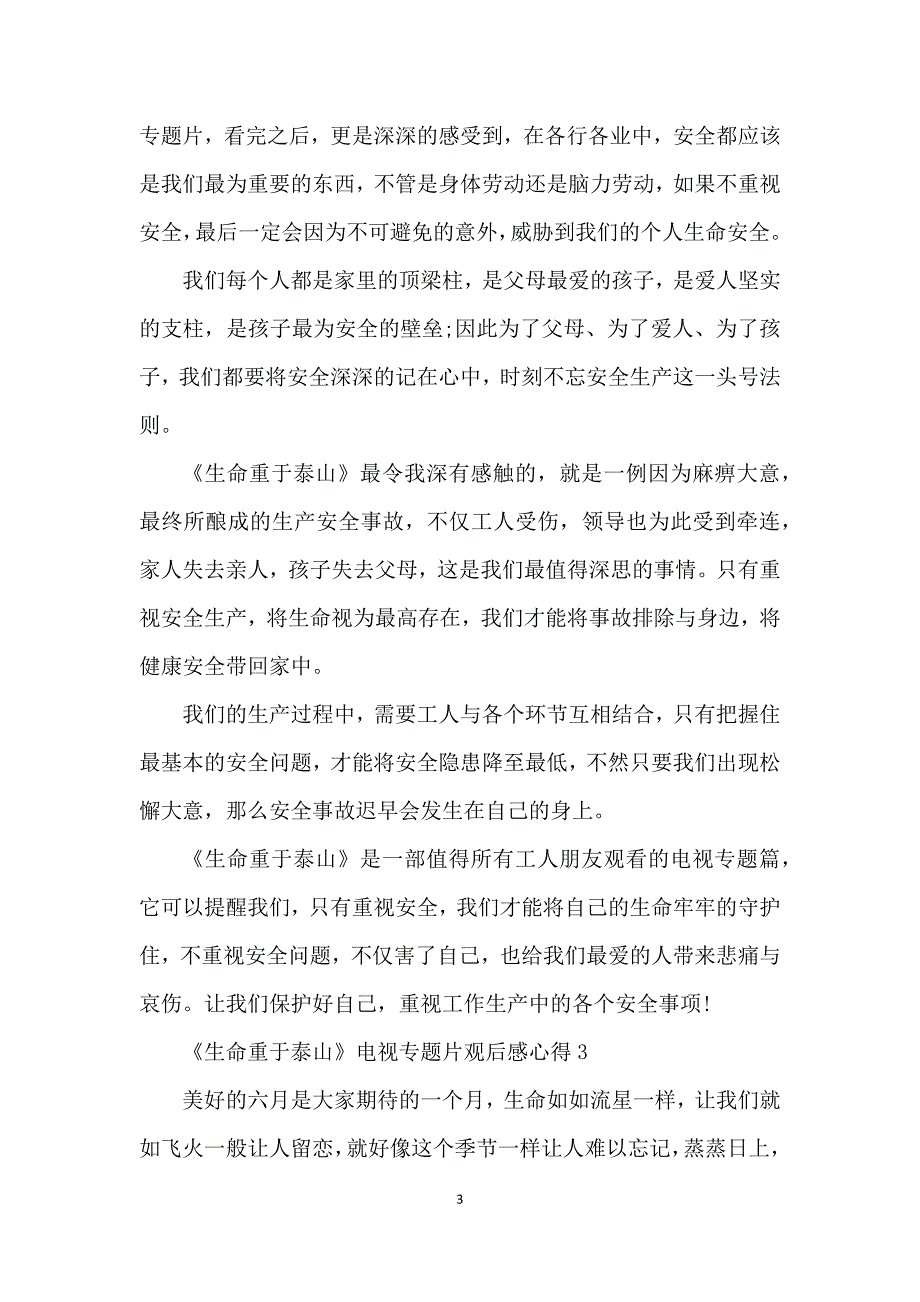 专题片，看完之后，更是深深的感受到，在各行各业中，安全都应该是我们最为重要的东西，不管是身体劳动还是脑力劳动，如果不重视安全，最后一定会因为不可避免的意外，威胁到我们的个人生命安全。

我们每个人都是家里的顶梁柱，是父母最爱的孩子，是爱人坚实的支柱，是孩子最为安全的壁垒;因此为了父母、为了爱人、为了孩子，我们都要将安全深深的记在心中，时刻不忘安全生产这一头号法则。

《生命重于泰山》最令我深有感触的，就是一例因为麻痹大意，最终所酿成的生产安全事故，不仅工人受伤，领导也为此受到牵连，家人失去亲人，孩子失去父母，这是我们最值得深思的事情。只有重视安全生产，将生命视为最高存在，我们才能将事故排除与身边，将健康安全带回家中。

我们的生产过程中，需要工人与各个环节互相结合，只有把握住最基本的安全问题，才能将安全隐患降至最低，不然只要我们出现松懈大意，那么安全事故迟早会发生在自己的身上。

《生命重于泰山》是一部值得所有工人朋友观看的电视专题篇，它可以提醒我们，只有重视安全，我们才能将自己的生命牢牢的守护住，不重视安全问题，不仅害了自己，也给我们最爱的人带来悲痛与哀伤。让我们保护好自己，重视工作生产中的各个安全事项!

《生命重于泰山》电视专题片观后感心得 3

美好的六月是大家期待的一个月，生命如如流星一样，让我们就如飞火一般让人留恋，就好像这个季节一样让人难以忘记，蒸蒸日上，

3